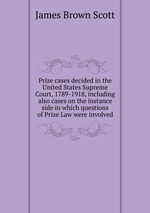 James Brown Scott

Prize cases decided in the United States Supreme Court, 1789-1918, including also cases on the instance side in which questions of Prize Law were involved